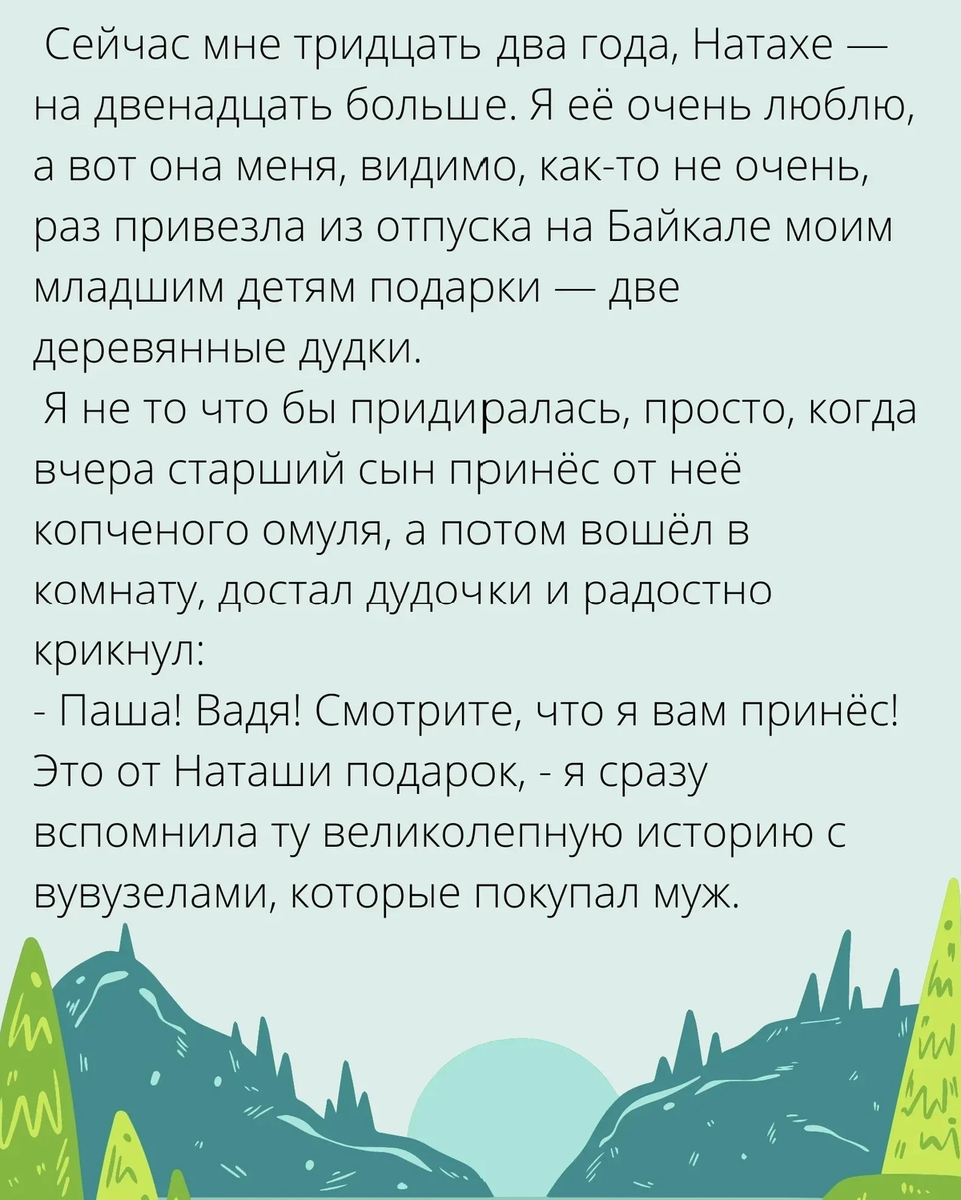 Сейчас мне тридцать два года, Натахе — на двенадцать больше. Я её очень люблю, а вот она меня, видимо, как-то не очень, раз привезла из отпуска на Байкале моим младшим детям подарки — две деревянные дудки.

Я не то что бы придиралась, просто, когда вчера старший сын принёс от неё копченого омуля, а потом вошёл в комнату, достал дудочки и радостно крикнул:
- Паша! Вадя! Смотрите, что я вам принёс! Это от Наташи подарок, - я сразу вспомнила ту великолепную историю с вувузелами, которые покупал муж.